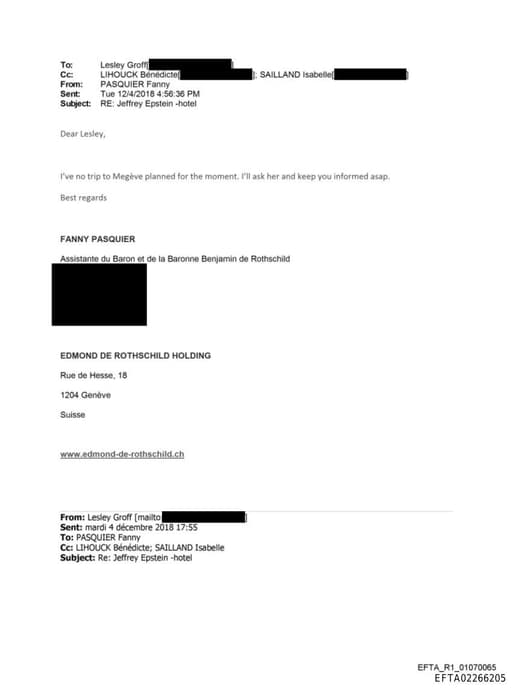 To: Lesley Groff[ ]
Cc: LIHOUCK Bénédicte[ ]; SAILLAND Isabelle[ ]
From: PASQUIER Fanny
Sent: Tue 12/4/2018 4:56:36 PM
Subject: RE: Jeffrey Epstein -hotel

Dear Lesley,

I've no trip to Megève planned for the moment. I'll ask her and keep you informed asap.

Best regards

FANNY PASQUIER

Assistante du Baron et de la Baronne Benjamin de Rothschild

EDMOND DE ROTHSCHILD HOLDING

Rue de Hesse, 18

1204 Genève

Suisse

www.edmond-de-rothschild.ch

From: Lesley Groff [mailto ]
Sent: mardi 4 décembre 2018 17:55
To: PASQUIER Fanny
Cc: LIHOUCK Bénédicte; SAILLAND Isabelle
Subject: Re: Jeffrey Epstein -hotel

EFTA_R1_01070065
EFTA02266205